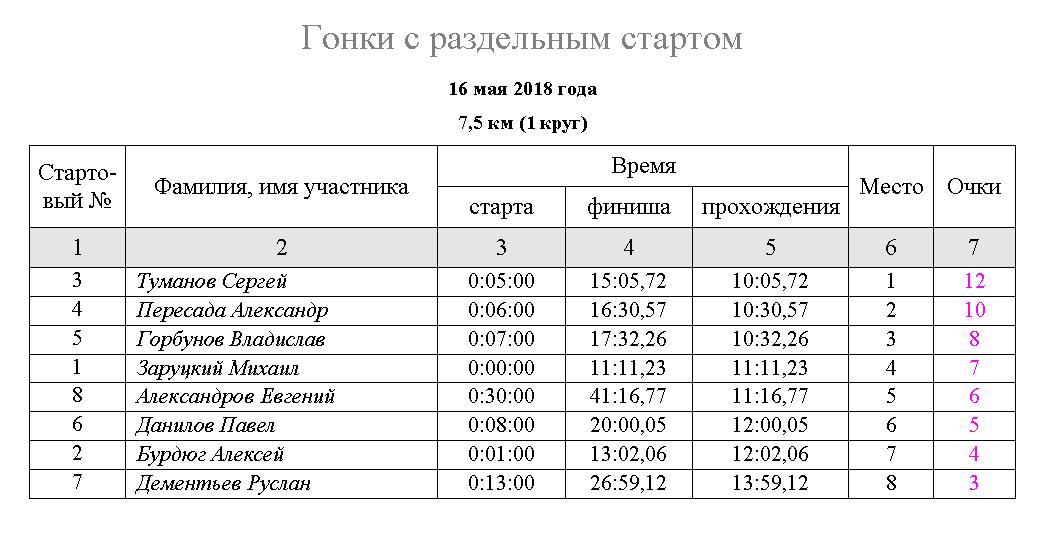 Гонки с раздельным стартом

16 мая 2018 года

7,5 км (1 круг)

| Стартовый № | Фамилия, имя участника | Время старта | Время финиша | Время прохождения | Место | Очки |
|---|---|---|---|---|---|---|
| 1 | 2 | 3 | 4 | 5 | 6 | 7 |
| 3 | Туманов Сергей | 0:05:00 | 15:05,72 | 10:05,72 | 1 | 12 |
| 4 | Пересада Александр | 0:06:00 | 16:30,57 | 10:30,57 | 2 | 10 |
| 5 | Горбунов Владислав | 0:07:00 | 17:32,26 | 10:32,26 | 3 | 8 |
| 1 | Заруцкий Михаил | 0:00:00 | 11:11,23 | 11:11,23 | 4 | 7 |
| 8 | Александров Евгений | 0:30:00 | 41:16,77 | 11:16,77 | 5 | 6 |
| 6 | Данилов Павел | 0:08:00 | 20:00,05 | 12:00,05 | 6 | 5 |
| 2 | Бурдюг Алексей | 0:01:00 | 13:02,06 | 12:02,06 | 7 | 4 |
| 7 | Дементьев Руслан | 0:13:00 | 26:59,12 | 13:59,12 | 8 | 3 |